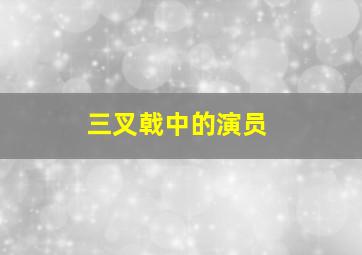 三叉戟中的演员